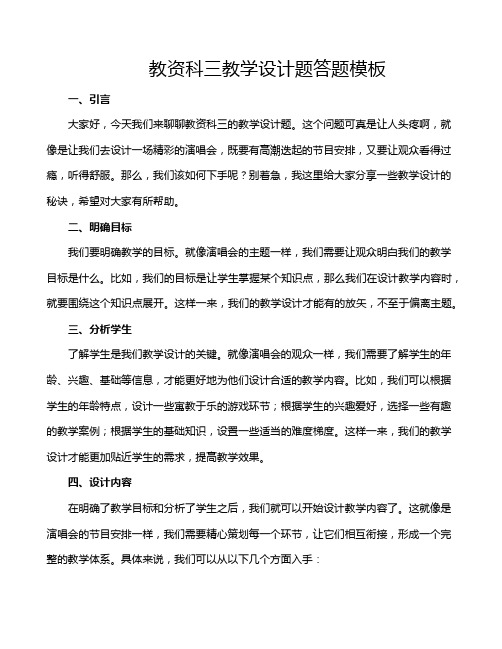 教资科三教学设计题答题模板

一、引言

大家好，今天我们来聊聊教资科三的教学设计题。这个问题可真是让人头疼啊，就像是让我们去设计一场精彩的演唱会，既要有高潮迭起的节目安排，又要让观众看得过瘾，听得舒服。那么，我们该如何下手呢？别着急，我这里给大家分享一些教学设计的秘诀，希望对大家有所帮助。

二、明确目标

我们要明确教学的目标。就像演唱会的主题一样，我们需要让观众明白我们的教学目标是什么。比如，我们的目标是让学生掌握某个知识点，那么我们在设计教学内容时，就要围绕这个知识点展开。这样一来，我们的教学设计才能有的放矢，不至于偏离主题。

三、分析学生

了解学生是我们教学设计的关键。就像演唱会的观众一样，我们需要了解学生的年龄、兴趣、基础等信息，才能更好地为他们设计合适的教学内容。比如，我们可以根据学生的年龄特点，设计一些寓教于乐的游戏环节；根据学生的兴趣爱好，选择一些有趣的教学案例；根据学生的基础知识，设置一些适当的难度梯度。这样一来，我们的教学设计才能更加贴近学生的需求，提高教学效果。

四、设计内容

在明确了教学目标和分析了学生之后，我们就可以开始设计教学内容了。这就像是演唱会的节目安排一样，我们需要精心策划每一个环节，让它们相互衔接，形成一个完整的教学体系。具体来说，我们可以从以下几个方面入手：